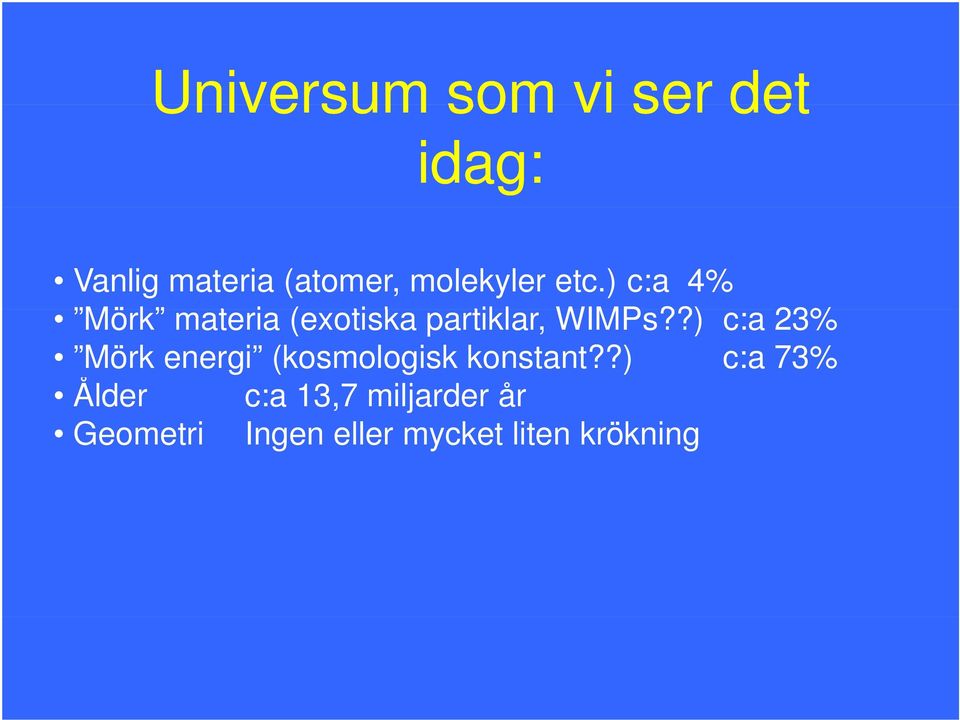 Universum som vi ser det idag:

• Vanlig materia (atomer, molekyler etc.) c:a 4%
• ”Mörk” materia (exotiska partiklar, WIMPs??) c:a 23%
• ”Mörk energi” (kosmologisk konstant??) c:a 73%
• Ålder c:a 13,7 miljarder år
• Geometri Ingen eller mycket liten krökning